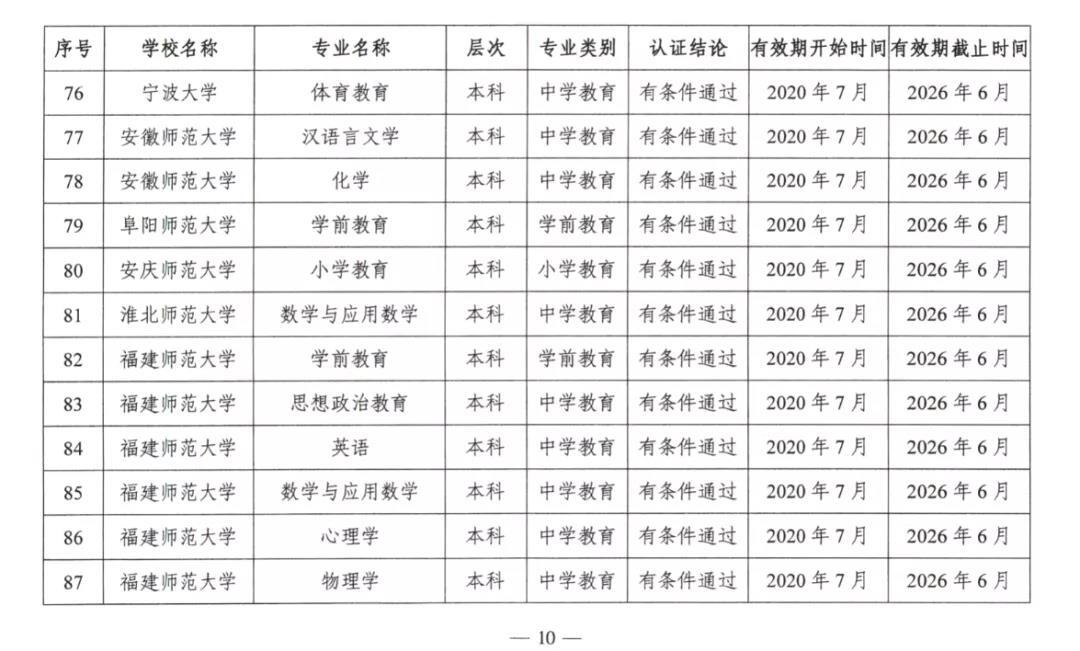 | 序号 | 学校名称 | 专业名称 | 层次 | 专业类别 | 认证结论 | 有效期开始时间 | 有效期截止时间 |
|---|---|---|---|---|---|---|---|
| 76 | 宁波大学 | 体育教育 | 本科 | 中学教育 | 有条件通过 | 2020 年 7 月 | 2026 年 6 月 |
| 77 | 安徽师范大学 | 汉语言文学 | 本科 | 中学教育 | 有条件通过 | 2020 年 7 月 | 2026 年 6 月 |
| 78 | 安徽师范大学 | 化学 | 本科 | 中学教育 | 有条件通过 | 2020 年 7 月 | 2026 年 6 月 |
| 79 | 阜阳师范大学 | 学前教育 | 本科 | 学前教育 | 有条件通过 | 2020 年 7 月 | 2026 年 6 月 |
| 80 | 安庆师范大学 | 小学教育 | 本科 | 小学教育 | 有条件通过 | 2020 年 7 月 | 2026 年 6 月 |
| 81 | 淮北师范大学 | 数学与应用数学 | 本科 | 中学教育 | 有条件通过 | 2020 年 7 月 | 2026 年 6 月 |
| 82 | 福建师范大学 | 学前教育 | 本科 | 学前教育 | 有条件通过 | 2020 年 7 月 | 2026 年 6 月 |
| 83 | 福建师范大学 | 思想政治教育 | 本科 | 中学教育 | 有条件通过 | 2020 年 7 月 | 2026 年 6 月 |
| 84 | 福建师范大学 | 英语 | 本科 | 中学教育 | 有条件通过 | 2020 年 7 月 | 2026 年 6 月 |
| 85 | 福建师范大学 | 数学与应用数学 | 本科 | 中学教育 | 有条件通过 | 2020 年 7 月 | 2026 年 6 月 |
| 86 | 福建师范大学 | 心理学 | 本科 | 中学教育 | 有条件通过 | 2020 年 7 月 | 2026 年 6 月 |
| 87 | 福建师范大学 | 物理学 | 本科 | 中学教育 | 有条件通过 | 2020 年 7 月 | 2026 年 6 月 |

— 10 —